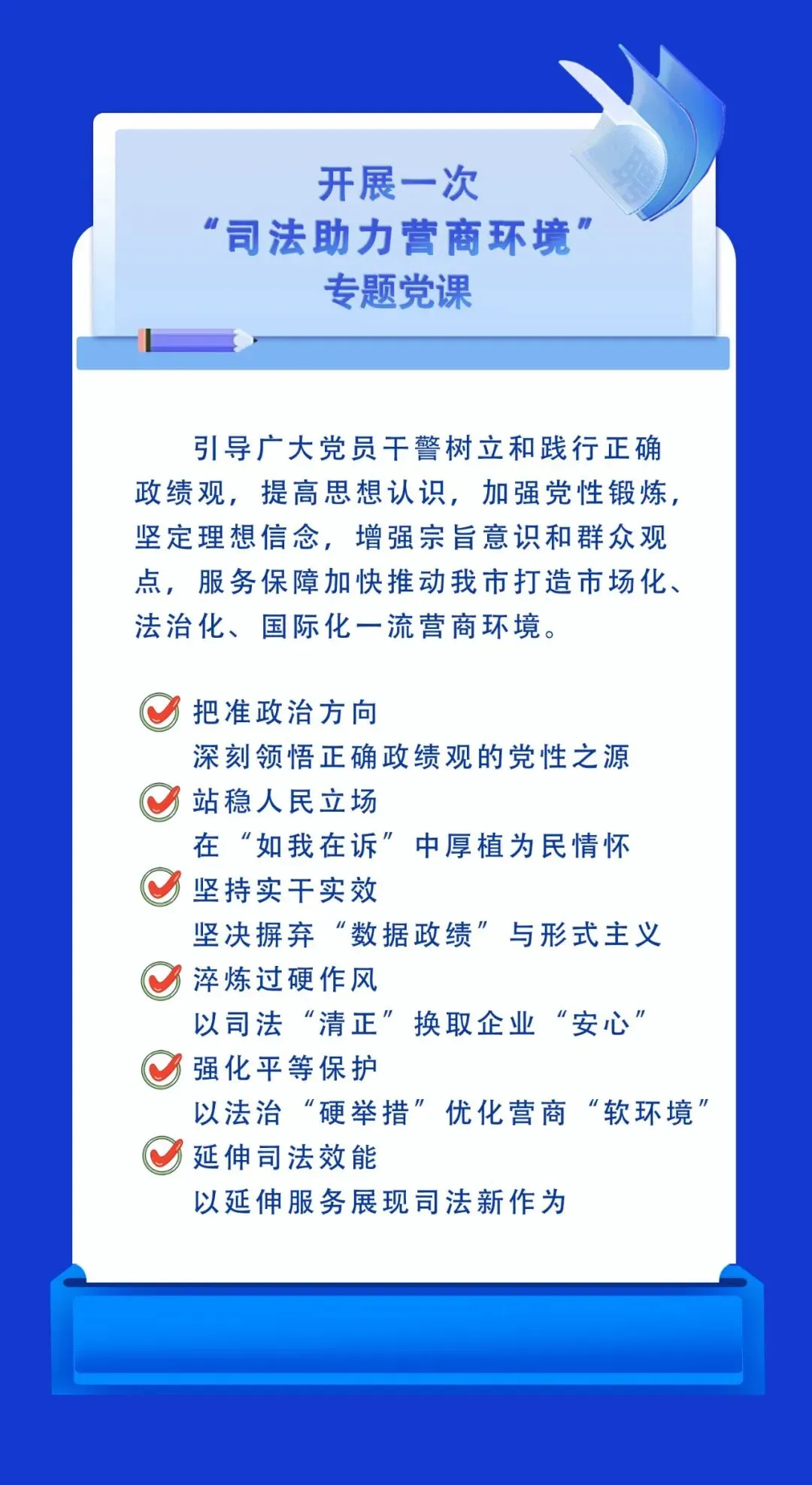 开展一次
“司法助力营商环境”
专题党课

引导广大党员干警树立和践行正确政绩观，提高思想认识，加强党性锻炼，坚定理想信念，增强宗旨意识和群众观点，服务保障加快推动我市打造市场化、法治化、国际化一流营商环境。

把准政治方向
深刻领悟正确政绩观的党性之源
站稳人民立场
在“如我在诉”中厚植为民情怀
坚持实干实效
坚决摒弃“数据政绩”与形式主义
淬炼过硬作风
以司法“清正”换取企业“安心”
强化平等保护
以法治“硬举措”优化营商“软环境”
延伸司法效能
以延伸服务展现司法新作为